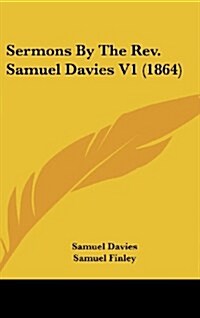 Sermons By The Rev. Samuel Davies V1 (1864)

Samuel Davies
Samuel Finley